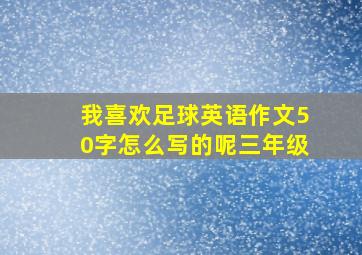 我喜欢足球英语作文50字怎么写的呢三年级